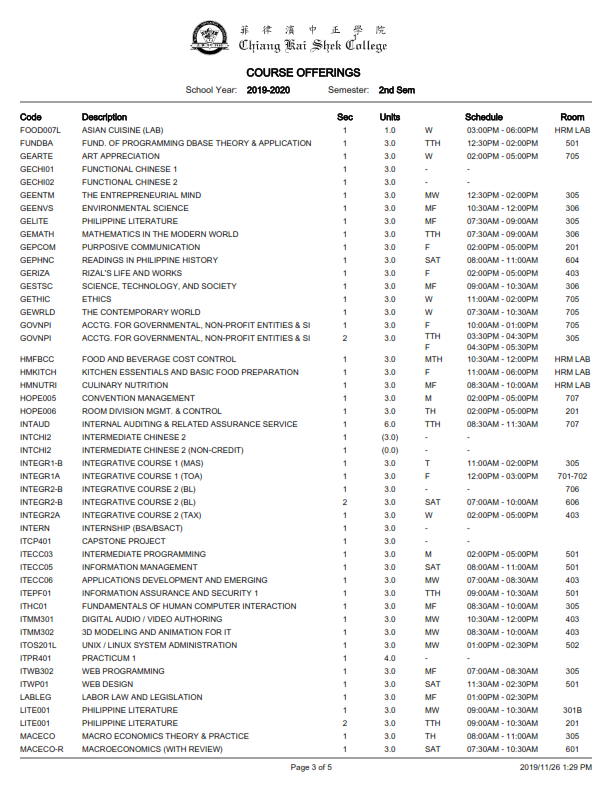 菲律濱中正學院
Chiang Kai Shek College

COURSE OFFERINGS

School Year: 2019-2020 Semester: 2nd Sem

| Code | Description | Sec | Units | | Schedule | Room |
|---|---|---|---|---|---|---|
| FOOD007L | ASIAN CUISINE (LAB) | 1 | 1.0 | W | 03:00PM - 06:00PM | HRM LAB |
| FUNDBA | FUND. OF PROGRAMMING DBASE THEORY & APPLICATION | 1 | 3.0 | TTH | 12:30PM - 02:00PM | 501 |
| GEARTE | ART APPRECIATION | 1 | 3.0 | W | 02:00PM - 05:00PM | 705 |
| GECHI01 | FUNCTIONAL CHINESE 1 | 1 | 3.0 | - | - | |
| GECHI02 | FUNCTIONAL CHINESE 2 | 1 | 3.0 | - | - | |
| GEENTM | THE ENTREPRENEURIAL MIND | 1 | 3.0 | MW | 12:30PM - 02:00PM | 305 |
| GEENVS | ENVIRONMENTAL SCIENCE | 1 | 3.0 | MF | 10:30AM - 12:00PM | 306 |
| GELITE | PHILIPPINE LITERATURE | 1 | 3.0 | MF | 07:30AM - 09:00AM | 305 |
| GEMATH | MATHEMATICS IN THE MODERN WORLD | 1 | 3.0 | TTH | 07:30AM - 09:00AM | 306 |
| GEPCOM | PURPOSIVE COMMUNICATION | 1 | 3.0 | F | 02:00PM - 05:00PM | 201 |
| GEPHNC | READINGS IN PHILIPPINE HISTORY | 1 | 3.0 | SAT | 08:00AM - 11:00AM | 604 |
| GERIZA | RIZAL'S LIFE AND WORKS | 1 | 3.0 | F | 02:00PM - 05:00PM | 403 |
| GESTSC | SCIENCE, TECHNOLOGY, AND SOCIETY | 1 | 3.0 | MF | 09:00AM - 10:30AM | 306 |
| GETHIC | ETHICS | 1 | 3.0 | W | 11:00AM - 02:00PM | 705 |
| GEWRLD | THE CONTEMPORARY WORLD | 1 | 3.0 | W | 07:30AM - 10:30AM | 705 |
| GOVNPI | ACCTG. FOR GOVERNMENTAL, NON-PROFIT ENTITIES & SI | 1 | 3.0 | F | 10:00AM - 01:00PM | 705 |
| GOVNPI | ACCTG. FOR GOVERNMENTAL, NON-PROFIT ENTITIES & SI | 2 | 3.0 | TTH F | 03:30PM - 04:30PM 04:30PM - 05:30PM | 305 |
| HMFBCC | FOOD AND BEVERAGE COST CONTROL | 1 | 3.0 | MTH | 10:30AM - 12:00PM | HRM LAB |
| HMKITCH | KITCHEN ESSENTIALS AND BASIC FOOD PREPARATION | 1 | 3.0 | F | 11:00AM - 06:00PM | HRM LAB |
| HMNUTRI | CULINARY NUTRITION | 1 | 3.0 | MF | 08:30AM - 10:00AM | HRM LAB |
| HOPE005 | CONVENTION MANAGEMENT | 1 | 3.0 | M | 02:00PM - 05:00PM | 707 |
| HOPE006 | ROOM DIVISION MGMT. & CONTROL | 1 | 3.0 | TH | 02:00PM - 05:00PM | 201 |
| INTAUD | INTERNAL AUDITING & RELATED ASSURANCE SERVICE | 1 | 6.0 | TTH | 08:30AM - 11:30AM | 707 |
| INTCHI2 | INTERMEDIATE CHINESE 2 | 1 | (3.0) | - | - | |
| INTCHI2 | INTERMEDIATE CHINESE 2 (NON-CREDIT) | 1 | (0.0) | - | - | |
| INTEGR1-B | INTEGRATIVE COURSE 1 (MAS) | 1 | 3.0 | T | 11:00AM - 02:00PM | 305 |
| INTEGR1A | INTEGRATIVE COURSE 1 (TOA) | 1 | 3.0 | F | 12:00PM - 03:00PM | 701-702 |
| INTEGR2-B | INTEGRATIVE COURSE 2 (BL) | 1 | 3.0 | - | - | 706 |
| INTEGR2-B | INTEGRATIVE COURSE 2 (BL) | 2 | 3.0 | SAT | 07:00AM - 10:00AM | 606 |
| INTEGR2A | INTEGRATIVE COURSE 2 (TAX) | 1 | 3.0 | W | 02:00PM - 05:00PM | 403 |
| INTERN | INTERNSHIP (BSA/BSACT) | 1 | 3.0 | - | - | |
| ITCP401 | CAPSTONE PROJECT | 1 | 3.0 | - | - | |
| ITECC03 | INTERMEDIATE PROGRAMMING | 1 | 3.0 | M | 02:00PM - 05:00PM | 501 |
| ITECC05 | INFORMATION MANAGEMENT | 1 | 3.0 | SAT | 08:00AM - 11:00AM | 501 |
| ITECC06 | APPLICATIONS DEVELOPMENT AND EMERGING | 1 | 3.0 | MW | 07:00AM - 08:30AM | 403 |
| ITEPF01 | INFORMATION ASSURANCE AND SECURITY 1 | 1 | 3.0 | TTH | 09:00AM - 10:30AM | 501 |
| ITHC01 | FUNDAMENTALS OF HUMAN COMPUTER INTERACTION | 1 | 3.0 | MF | 08:30AM - 10:00AM | 305 |
| ITMM301 | DIGITAL AUDIO / VIDEO AUTHORING | 1 | 3.0 | MW | 10:30AM - 12:00PM | 403 |
| ITMM302 | 3D MODELING AND ANIMATION FOR IT | 1 | 3.0 | MW | 08:30AM - 10:00AM | 403 |
| ITOS201L | UNIX / LINUX SYSTEM ADMINISTRATION | 1 | 3.0 | MW | 01:00PM - 02:30PM | 502 |
| ITPR401 | PRACTICUM 1 | 1 | 4.0 | - | - | |
| ITWB302 | WEB PROGRAMMING | 1 | 3.0 | MF | 07:00AM - 08:30AM | 305 |
| ITWP01 | WEB DESIGN | 1 | 3.0 | SAT | 11:30AM - 02:30PM | 501 |
| LABLEG | LABOR LAW AND LEGISLATION | 1 | 3.0 | MF | 01:00PM - 02:30PM | |
| LITE001 | PHILIPPINE LITERATURE | 1 | 3.0 | MW | 09:00AM - 10:30AM | 301B |
| LITE001 | PHILIPPINE LITERATURE | 2 | 3.0 | TTH | 09:00AM - 10:30AM | 201 |
| MACECO | MACRO ECONOMICS THEORY & PRACTICE | 1 | 3.0 | TH | 08:00AM - 11:00AM | 305 |
| MACECO-R | MACROECONOMICS (WITH REVIEW) | 1 | 3.0 | SAT | 07:30AM - 10:30AM | 601 |

Page 3 of 5 2019/11/26 1:29 PM